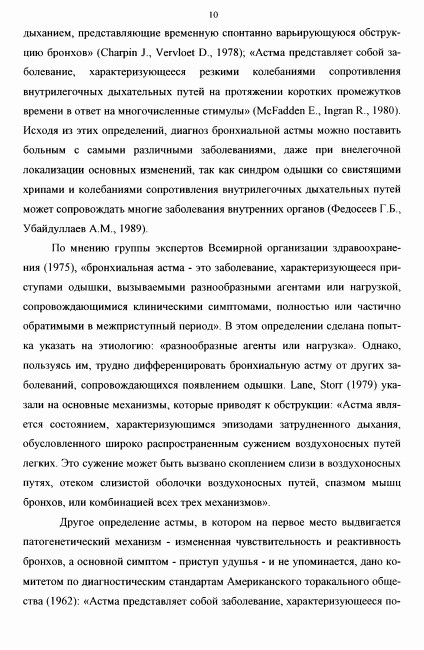 10

дыханием, представляющие временную спонтанно варьирующуюся обструкцию бронхов» (Charpin J., Vervloet D., 1978); «Астма представляет собой заболевание, характеризующееся резкими колебаниями сопротивления внутрилегочных дыхательных путей на протяжении коротких промежутков времени в ответ на многочисленные стимулы» (McFadden E., Ingran R., 1980). Исходя из этих определений, диагноз бронхиальной астмы можно поставить больным с самыми различными заболеваниями, даже при внелегочной локализации основных изменений, так как синдром одышки со свистящими хрипами и колебаниями сопротивления внутрилегочных дыхательных путей может сопровождать многие заболевания внутренних органов (Федосеев Г.Б., Убайдуллаев А.М., 1989).

По мнению группы экспертов Всемирной организации здравоохранения (1975), «бронхиальная астма - это заболевание, характеризующееся приступами одышки, вызываемыми разнообразными агентами или нагрузкой, сопровождающимися клиническими симптомами, полностью или частично обратимыми в межприступный период». В этом определении сделана попытка указать на этиологию: «разнообразные агенты или нагрузка». Однако, пользуясь им, трудно дифференцировать бронхиальную астму от других заболеваний, сопровождающихся появлением одышки. Lane, Storr (1979) указали на основные механизмы, которые приводят к обструкции: «Астма является состоянием, характеризующимся эпизодами затрудненного дыхания, обусловленного широко распространенным сужением воздухоносных путей легких. Это сужение может быть вызвано скоплением слизи в воздухоносных путях, отеком слизистой оболочки воздухоносных путей, спазмом мышц бронхов, или комбинацией всех трех механизмов».

Другое определение астмы, в котором на первое место выдвигается патогенетический механизм - измененная чувствительность и реактивность бронхов, а основной симптом - приступ удушья - и не упоминается, дано комитетом по диагностическим стандартам Американского торакального общества (1962): «Астма представляет собой заболевание, характеризующееся по-